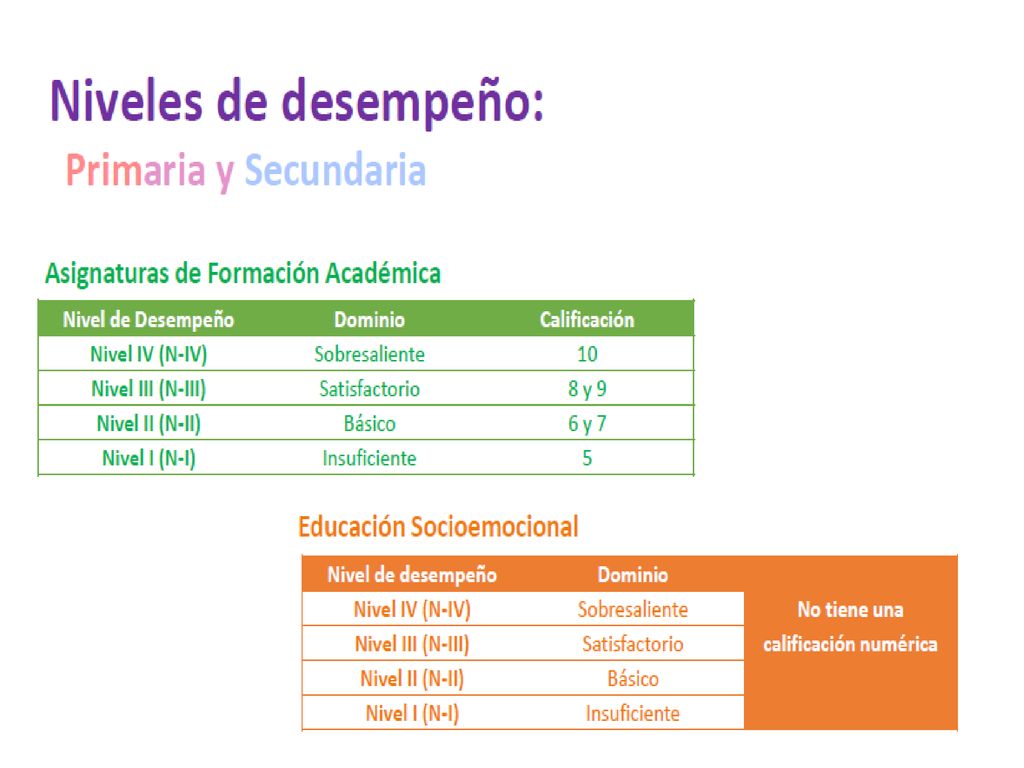 Niveles de desempeño:
Primaria y Secundaria

Asignaturas de Formación Académica

| Nivel de Desempeño | Dominio | Calificación |
|---|---|---|
| Nivel IV (N-IV) | Sobresaliente | 10 |
| Nivel III (N-III) | Satisfactorio | 8 y 9 |
| Nivel II (N-II) | Básico | 6 y 7 |
| Nivel I (N-I) | Insuficiente | 5 |

Educación Socioemocional

| Nivel de desempeño | Dominio | |
|---|---|---|
| Nivel IV (N-IV) | Sobresaliente | No tiene una calificación numérica |
| Nivel III (N-III) | Satisfactorio | |
| Nivel II (N-II) | Básico | |
| Nivel I (N-I) | Insuficiente | |